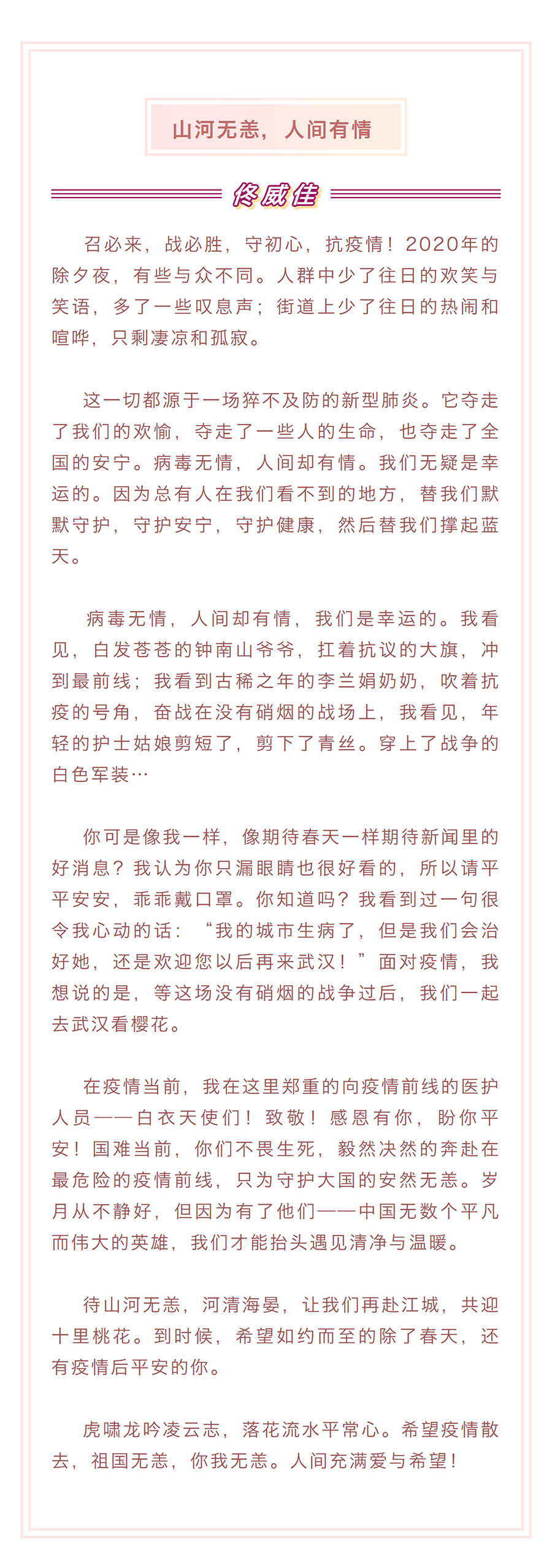 山河无恙，人间有情

佟威佳

召必来，战必胜，守初心，抗疫情！2020年的除夕夜，有些与众不同。人群中少了往日的欢笑与笑语，多了一些叹息声；街道上少了往日的热闹和喧哗，只剩凄凉和孤寂。

这一切都源于一场猝不及防的新型肺炎。它夺走了我们的欢愉，夺走了一些人的生命，也夺走了全国的安宁。病毒无情，人间却有情。我们无疑是幸运的。因为总有人在我们看不到的地方，替我们默默守护，守护安宁，守护健康，然后替我们撑起蓝天。

病毒无情，人间却有情，我们是幸运的。我看见，白发苍苍的钟南山爷爷，扛着抗议的大旗，冲到最前线；我看到古稀之年的李兰娟奶奶，吹着抗疫的号角，奋战在没有硝烟的战场上，我看见，年轻的护士姑娘剪短了，剪下了青丝。穿上了战争的白色军装…

你可是像我一样，像期待春天一样期待新闻里的好消息？我认为你只漏眼睛也很好看的，所以请平平安安，乖乖戴口罩。你知道吗？我看到过一句很令我心动的话：“我的城市生病了，但是我们会治好她，还是欢迎您以后再来武汉！”面对疫情，我想说的是，等这场没有硝烟的战争过后，我们一起去武汉看樱花。

在疫情当前，我在这里郑重的向疫情前线的医护人员——白衣天使们！致敬！感恩有你，盼你平安！国难当前，你们不畏生死，毅然决然的奔赴在最危险的疫情前线，只为守护大国的安然无恙。岁月从不静好，但因为有了他们——中国无数个平凡而伟大的英雄，我们才能抬头遇见清净与温暖。

待山河无恙，河清海晏，让我们再赴江城，共迎十里桃花。到时候，希望如约而至的除了春天，还有疫情后平安的你。

虎啸龙吟凌云志，落花流水平常心。希望疫情散去，祖国无恙，你我无恙。人间充满爱与希望！